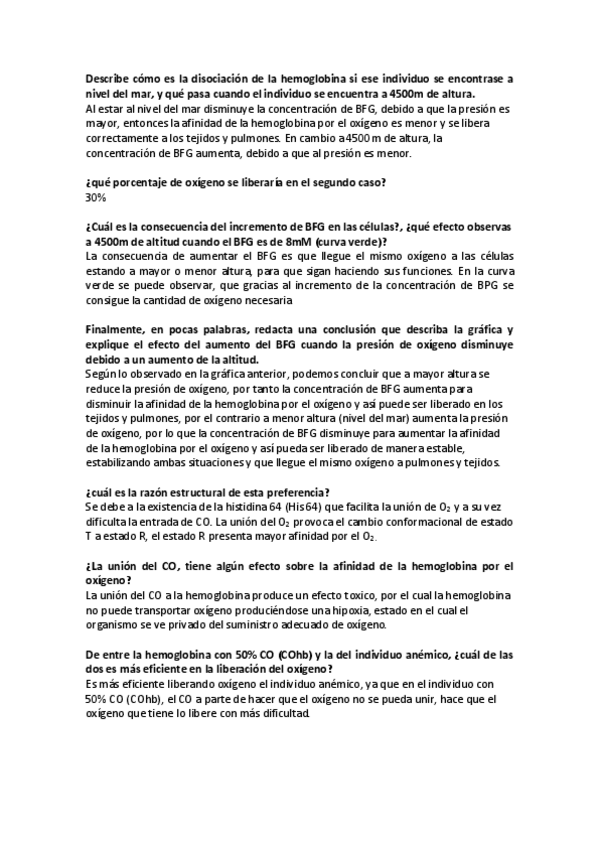 Describe cómo es la disociación de la hemoglobina si ese individuo se encontrase a nivel del mar, y qué pasa cuando el individuo se encuentra a 4500m de altura.
Al estar al nivel del mar disminuye la concentración de BFG, debido a que la presión es mayor, entonces la afinidad de la hemoglobina por el oxígeno es menor y se libera correctamente a los tejidos y pulmones. En cambio a 4500 m de altura, la concentración de BFG aumenta, debido a que al presión es menor.

¿qué porcentaje de oxígeno se liberaría en el segundo caso?
30%

¿Cuál es la consecuencia del incremento de BFG en las células?, ¿qué efecto observas a 4500m de altitud cuando el BFG es de 8mM (curva verde)?
La consecuencia de aumentar el BFG es que llegue el mismo oxígeno a las células estando a mayor o menor altura, para que sigan haciendo sus funciones. En la curva verde se puede observar, que gracias al incremento de la concentración de BPG se consigue la cantidad de oxígeno necesaria

Finalmente, en pocas palabras, redacta una conclusión que describa la gráfica y explique el efecto del aumento del BFG cuando la presión de oxígeno disminuye debido a un aumento de la altitud.
Según lo observado en la gráfica anterior, podemos concluir que a mayor altura se reduce la presión de oxígeno, por tanto la concentración de BFG aumenta para disminuir la afinidad de la hemoglobina por el oxígeno y así puede ser liberado en los tejidos y pulmones, por el contrario a menor altura (nivel del mar) aumenta la presión de oxígeno, por lo que la concentración de BFG disminuye para aumentar la afinidad de la hemoglobina por el oxígeno y así pueda ser liberado de manera estable, estabilizando ambas situaciones y que llegue el mismo oxígeno a pulmones y tejidos.

¿cuál es la razón estructural de esta preferencia?
Se debe a la existencia de la histidina 64 (His64) que facilita la unión de $O_2$ y a su vez dificulta la entrada de CO. La unión del $O_2$ provoca el cambio conformacional de estado T a estado R, el estado R presenta mayor afinidad por el $O_2$.

¿La unión del CO, tiene algún efecto sobre la afinidad de la hemoglobina por el oxígeno?
La unión del CO a la hemoglobina produce un efecto toxico, por el cual la hemoglobina no puede transportar oxígeno produciéndose una hipoxia, estado en el cual el organismo se ve privado del suministro adecuado de oxígeno.

De entre la hemoglobina con 50% CO (COhb) y la del individuo anémico, ¿cuál de las dos es más eficiente en la liberación del oxígeno?
Es más eficiente liberando oxígeno el individuo anémico, ya que en el individuo con 50% CO (COhb), el CO a parte de hacer que el oxígeno no se pueda unir, hace que el oxígeno que tiene lo libere con más dificultad.